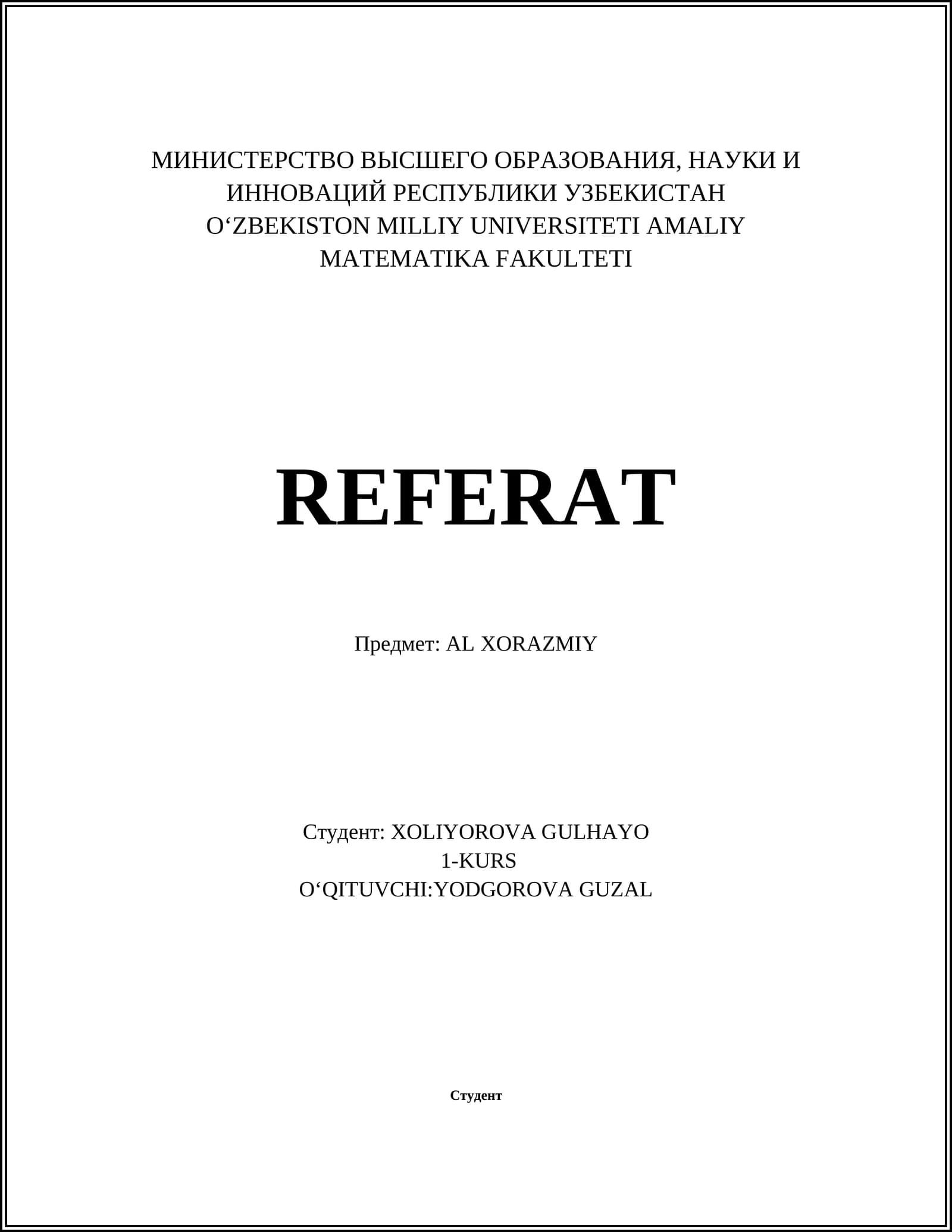 МИНИСТЕРСТВО ВЫСШЕГО ОБРАЗОВАНИЯ, НАУКИ И ИННОВАЦИЙ РЕСПУБЛИКИ УЗБЕКИСТАН
O‘ZBEKISTON MILLIY UNIVERSITETI AMALIY MATEMATIKA FAKULTETI

REFERAT

Предмет: AL XORAZMIY

Студент: XOLIYOROVA GULHAYO
1-KURS
O‘QITUVCHI:YODGOROVA GUZAL

Студент